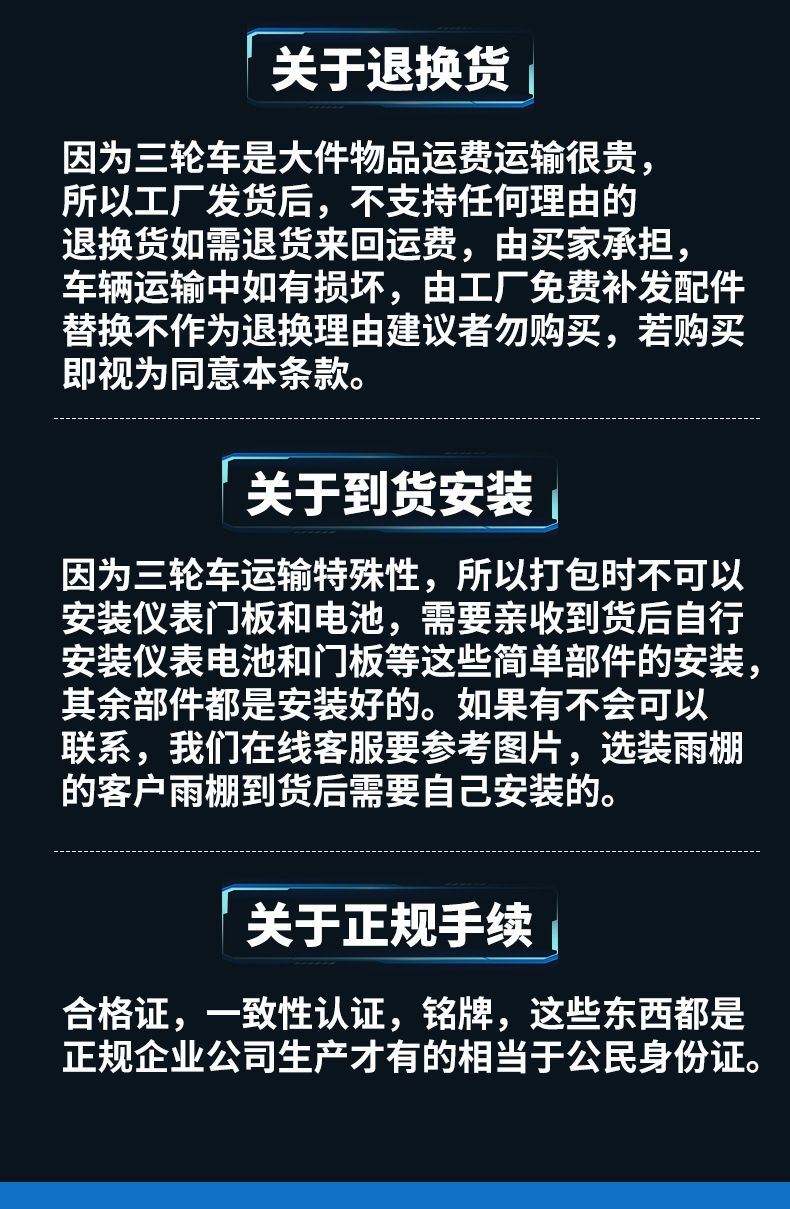 关于退换货

因为三轮车是大件物品运费运输很贵，所以工厂发货后，不支持任何理由的退换货如需退货来回运费，由买家承担，车辆运输中如有损坏，由工厂免费补发配件替换不作为退换理由建议者勿购买，若购买即视为同意本条款。

关于到货安装

因为三轮车运输特殊性，所以打包时不可以安装仪表门板和电池，需要亲收到货后自行安装仪表电池和门板等这些简单部件的安装，其余部件都是安装好的。如果有不会可以联系，我们在线客服要参考图片，选装雨棚的客户雨棚到货后需要自己安装的。

关于正规手续

合格证，一致性认证，铭牌，这些东西都是正规企业公司生产才有的相当于公民身份证。